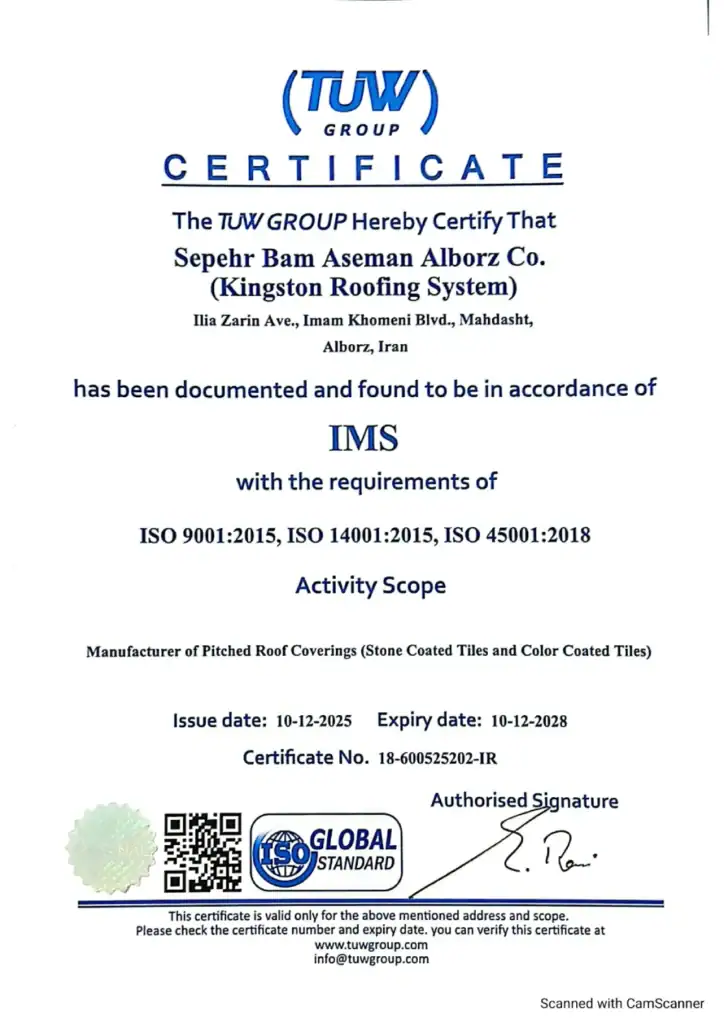 (TUW) GROUP

CERTIFICATE

The TUW GROUP Hereby Certify That

Sepehr Bam Aseman Alborz Co.
(Kingston Roofing System)

Ilia Zarin Ave., Imam Khomeni Blvd., Mahdasht, Alborz, Iran

has been documented and found to be in accordance of

IMS

with the requirements of

ISO 9001:2015, ISO 14001:2015, ISO 45001:2018

Activity Scope

Manufacturer of Pitched Roof Coverings (Stone Coated Tiles and Color Coated Tiles)

Issue date: 10-12-2025 Expiry date: 10-12-2028

Certificate No. 18-600525202-IR

Authorised Signature

ISO GLOBAL STANDARD

This certificate is valid only for the above mentioned address and scope.
Please check the certificate number and expiry date. you can verify this certificate at
www.tuwgroup.com
info@tuwgroup.com

Scanned with CamScanner